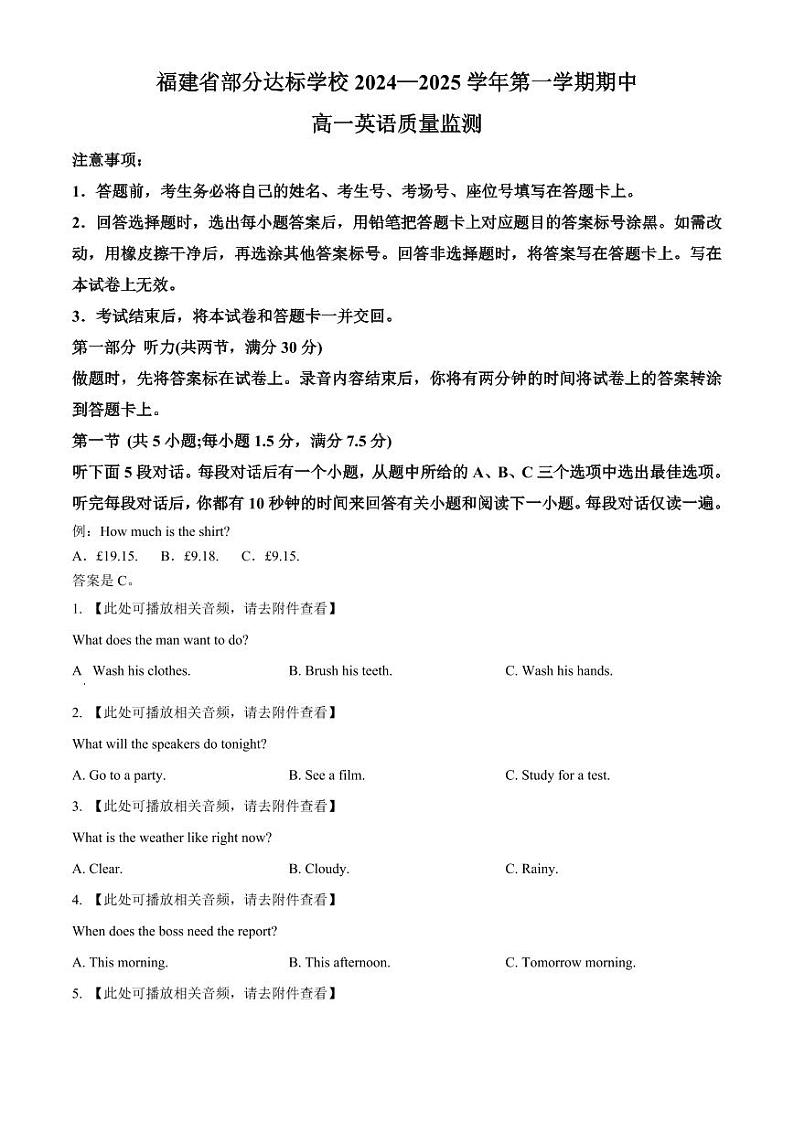 福建省部分达标学校 2024—2025 学年第一学期期中

高一英语质量监测

注意事项：

1．答题前，考生务必将自己的姓名、考生号、考场号、座位号填写在答题卡上。

2．回答选择题时，选出每小题答案后，用铅笔把答题卡上对应题目的答案标号涂黑。如需改动，用橡皮擦干净后，再选涂其他答案标号。回答非选择题时，将答案写在答题卡上。写在本试卷上无效。

3．考试结束后，将本试卷和答题卡一并交回。

第一部分 听力(共两节，满分 30 分)

做题时，先将答案标在试卷上。录音内容结束后，你将有两分钟的时间将试卷上的答案转涂到答题卡上。

第一节 (共 5 小题;每小题 1.5 分，满分 7.5 分)

听下面 5 段对话。每段对话后有一个小题，从题中所给的 A、B、C 三个选项中选出最佳选项。听完每段对话后，你都有 10 秒钟的时间来回答有关小题和阅读下一小题。每段对话仅读一遍。

例：How much is the shirt?

A．£19.15. B．£9.18. C．£9.15.

答案是 C。

1. 【此处可播放相关音频，请去附件查看】

What does the man want to do?

A Wash his clothes. B. Brush his teeth. C. Wash his hands.

2. 【此处可播放相关音频，请去附件查看】

What will the speakers do tonight?

A. Go to a party. B. See a film. C. Study for a test.

3. 【此处可播放相关音频，请去附件查看】

What is the weather like right now?

A. Clear. B. Cloudy. C. Rainy.

4. 【此处可播放相关音频，请去附件查看】

When does the boss need the report?

A. This morning. B. This afternoon. C. Tomorrow morning.

5. 【此处可播放相关音频，请去附件查看】